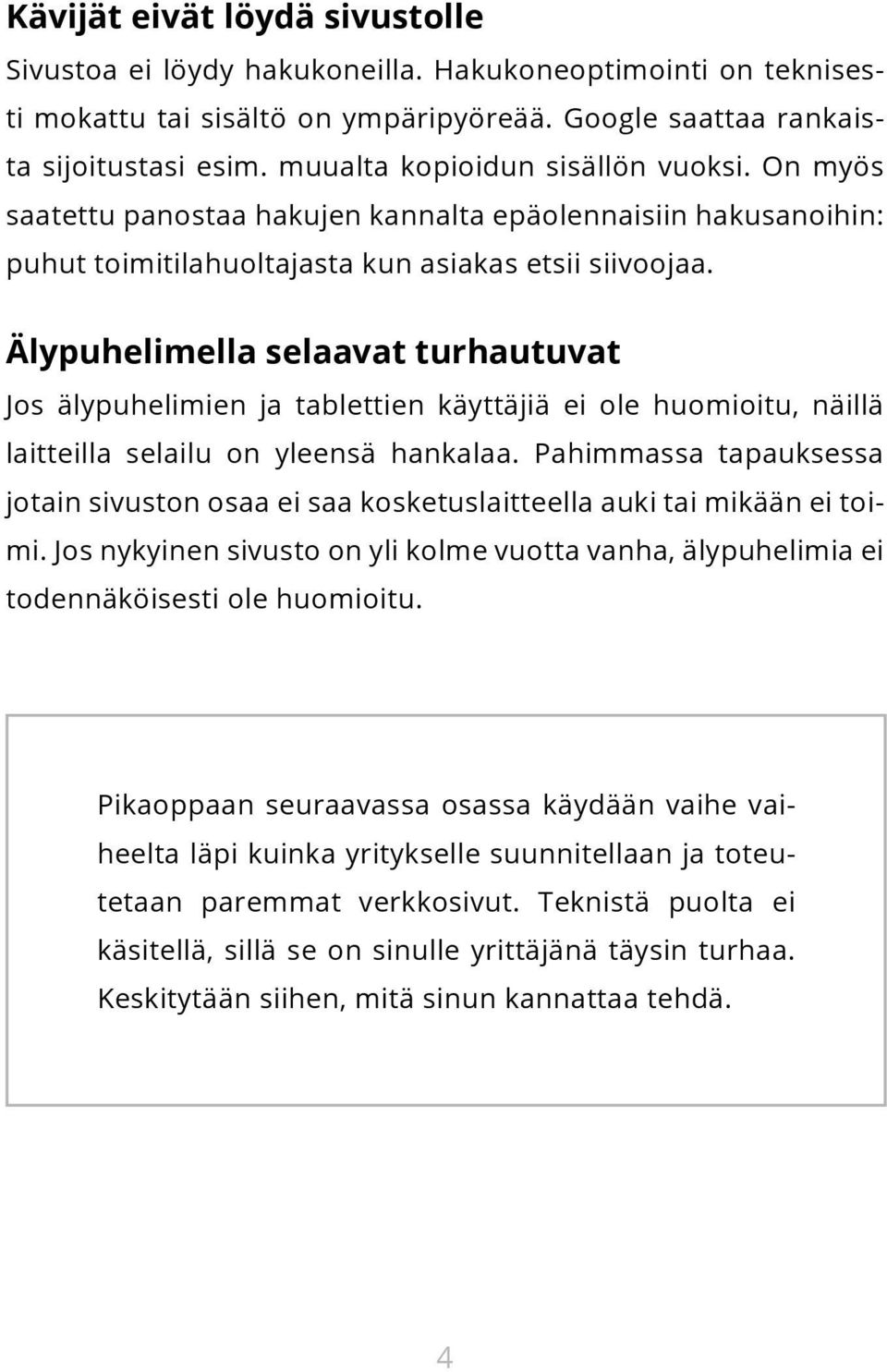 Kävijät eivät löydä sivustolle

Sivustoa ei löydy hakukoneilla. Hakukoneoptimointi on teknisesti mokattu tai sisältö on ympäripyöreää. Google saattaa rankaista sijoitustasi esim. muualta kopioidun sisällön vuoksi. On myös saatettu panostaa hakujen kannalta epäolennaisiin hakusanoihin: puhut toimitilahuoltajasta kun asiakas etsii siivoojaa.

Älypuhelimella selaavat turhautuvat

Jos älypuhelimien ja tablettien käyttäjiä ei ole huomioitu, näillä laitteilla selailu on yleensä hankalaa. Pahimmassa tapauksessa jotain sivuston osaa ei saa kosketuslaitteella auki tai mikään ei toimi. Jos nykyinen sivusto on yli kolme vuotta vanha, älypuhelimia ei todennäköisesti ole huomioitu.

Pikaoppaan seuraavassa osassa käydään vaihe vaiheelta läpi kuinka yritykselle suunnitellaan ja toteutetaan paremmat verkkosivut. Teknistä puolta ei käsitellä, sillä se on sinulle yrittäjänä täysin turhaa. Keskitytään siihen, mitä sinun kannattaa tehdä.

4